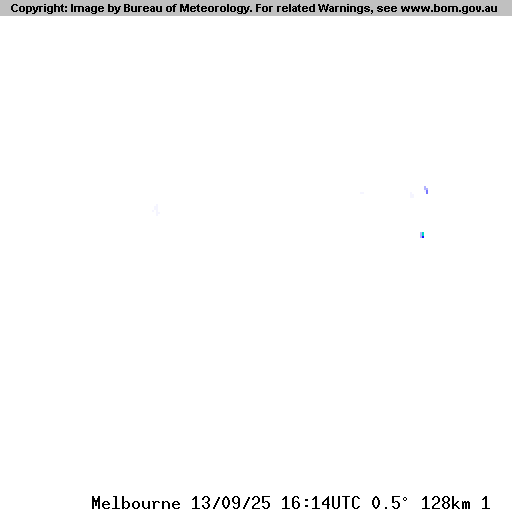 Copyright: Image by Bureau of Meteorology. For related Warnings, see www.bom.gov.au

Melbourne 13/09/25 16:14UTC 0.5° 128km 1